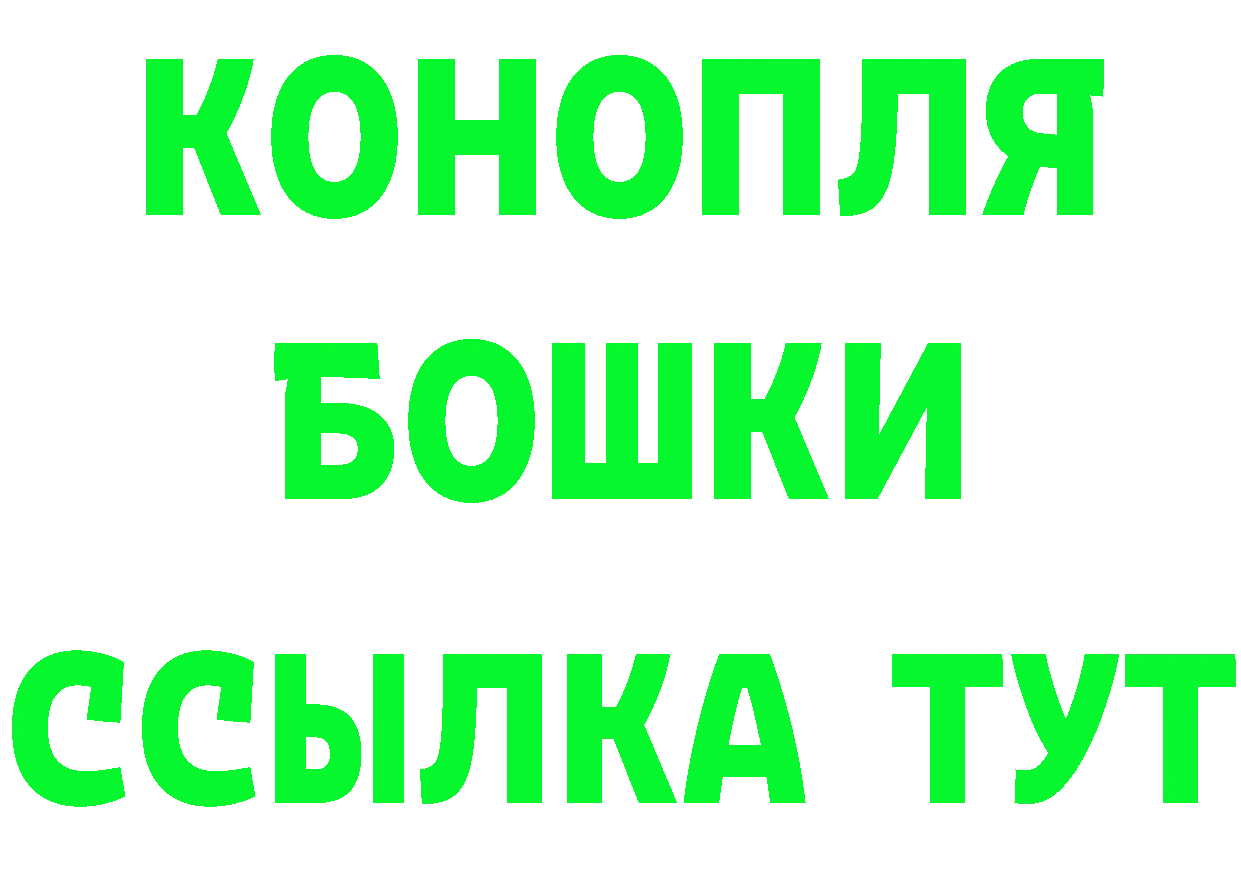 КОНОПЛЯ
БОШКИ
ССЫЛКА ТУТ